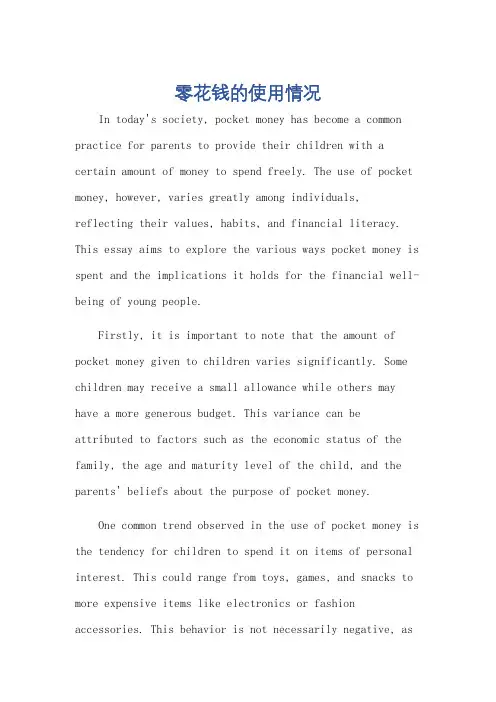 零花钱的使用情况

In today's society, pocket money has become a common practice for parents to provide their children with a certain amount of money to spend freely. The use of pocket money, however, varies greatly among individuals, reflecting their values, habits, and financial literacy. This essay aims to explore the various ways pocket money is spent and the implications it holds for the financial well-being of young people.

Firstly, it is important to note that the amount of pocket money given to children varies significantly. Some children may receive a small allowance while others may have a more generous budget. This variance can be attributed to factors such as the economic status of the family, the age and maturity level of the child, and the parents' beliefs about the purpose of pocket money.

One common trend observed in the use of pocket money is the tendency for children to spend it on items of personal interest. This could range from toys, games, and snacks to more expensive items like electronics or fashion accessories. This behavior is not necessarily negative, as